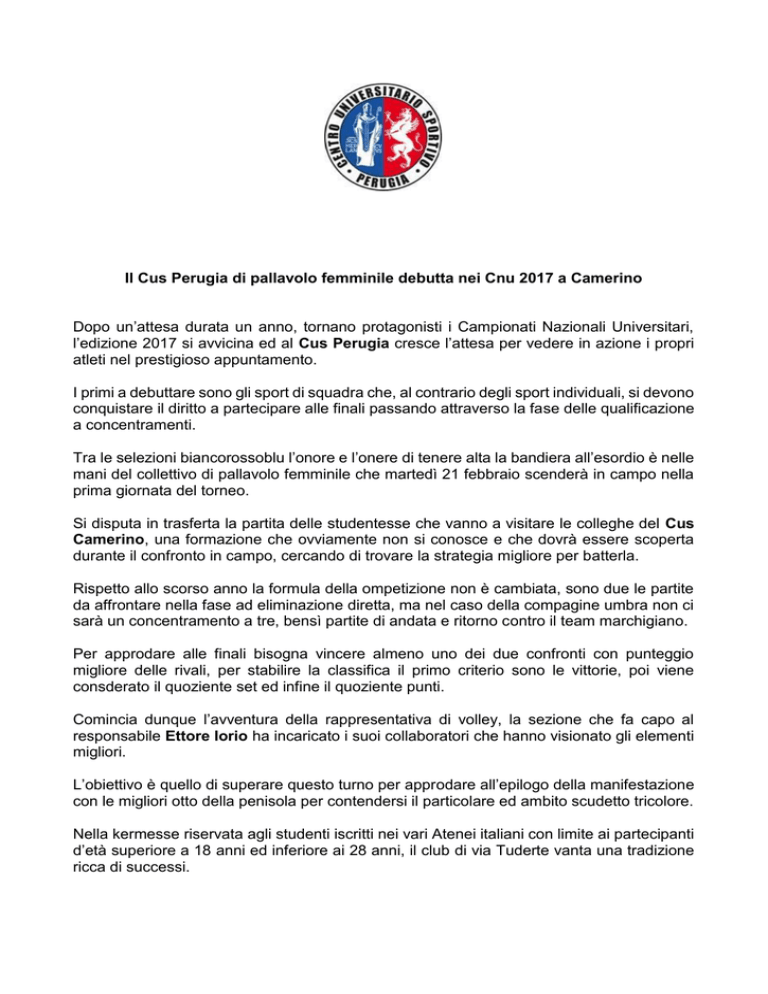 CENTRO UNIVERSITARIO SPORTIVO
PERUGIA

Il Cus Perugia di pallavolo femminile debutta nei Cnu 2017 a Camerino

Dopo un'attesa durata un anno, tornano protagonisti i Campionati Nazionali Universitari, l'edizione 2017 si avvicina ed al Cus Perugia cresce l'attesa per vedere in azione i propri atleti nel prestigioso appuntamento.

I primi a debuttare sono gli sport di squadra che, al contrario degli sport individuali, si devono conquistare il diritto a partecipare alle finali passando attraverso la fase delle qualificazione a concentramenti.

Tra le selezioni biancorossoblu l'onore e l'onere di tenere alta la bandiera all'esordio è nelle mani del collettivo di pallavolo femminile che martedì 21 febbraio scenderà in campo nella prima giornata del torneo.

Si disputa in trasferta la partita delle studentesse che vanno a visitare le colleghe del Cus Camerino, una formazione che ovviamente non si conosce e che dovrà essere scoperta durante il confronto in campo, cercando di trovare la strategia migliore per batterla.

Rispetto allo scorso anno la formula della ompetizione non è cambiata, sono due le partite da affrontare nella fase ad eliminazione diretta, ma nel caso della compagine umbra non ci sarà un concentramento a tre, bensì partite di andata e ritorno contro il team marchigiano.

Per approdare alle finali bisogna vincere almeno uno dei due confronti con punteggio migliore delle rivali, per stabilire la classifica il primo criterio sono le vittorie, poi viene consderato il quoziente set ed infine il quoziente punti.

Comincia dunque l'avventura della rappresentativa di volley, la sezione che fa capo al responsabile Ettore Iorio ha incaricato i suoi collaboratori che hanno visionato gli elementi migliori.

L'obiettivo è quello di superare questo turno per approdare all'epilogo della manifestazione con le migliori otto della penisola per contendersi il particolare ed ambito scudetto tricolore.

Nella kermesse riservata agli studenti iscritti nei vari Atenei italiani con limite ai partecipanti d'età superiore a 18 anni ed inferiore ai 28 anni, il club di via Tuderte vanta una tradizione ricca di successi.